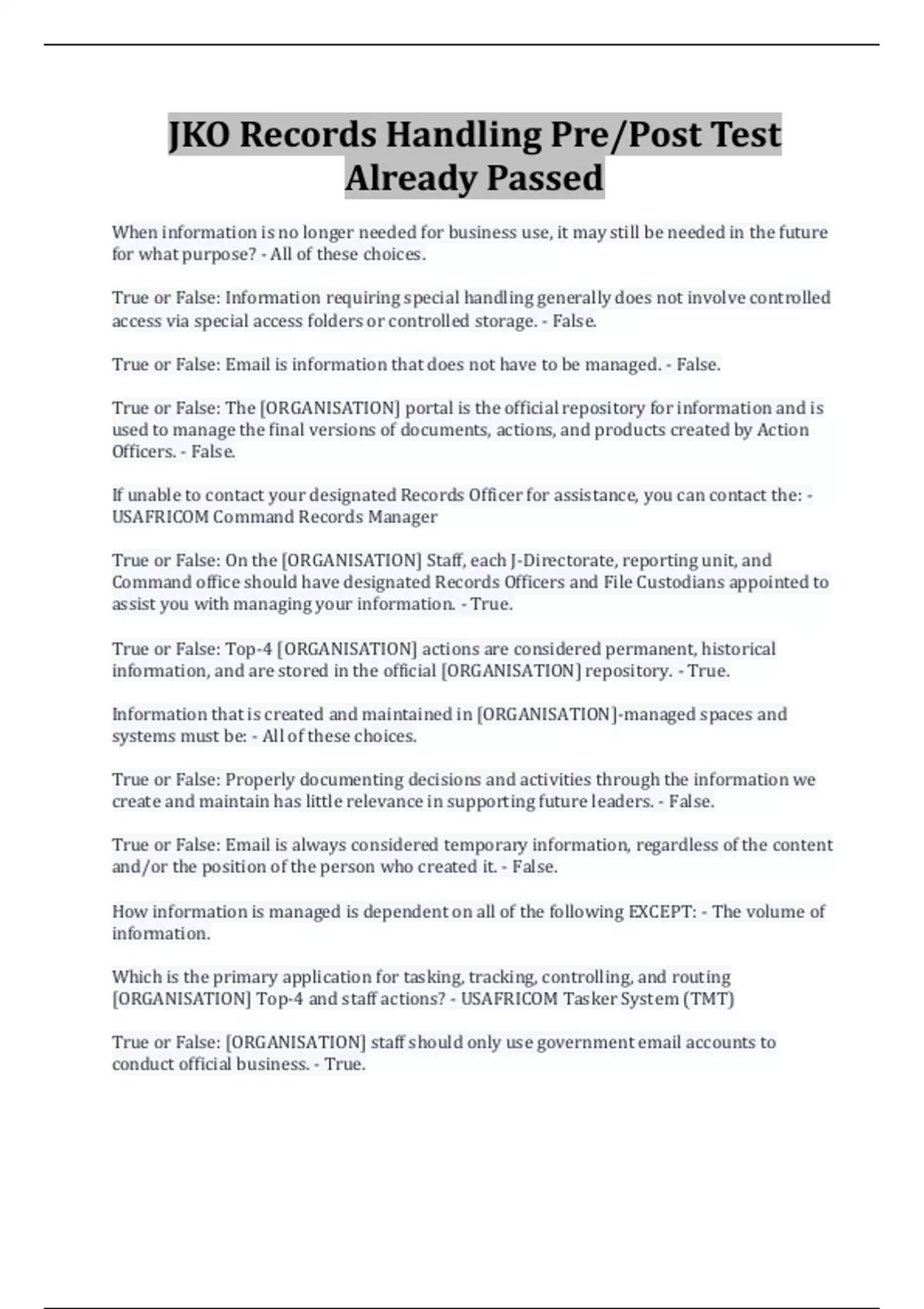 JKO Records Handling Pre/Post Test Already Passed

When information is no longer needed for business use, it may still be needed in the future for what purpose? - All of these choices.

True or False: Information requiring special handling generally does not involve controlled access via special access folders or controlled storage. - False.

True or False: Email is information that does not have to be managed. - False.

True or False: The [ORGANISATION] portal is the official repository for information and is used to manage the final versions of documents, actions, and products created by Action Officers. - False.

If unable to contact your designated Records Officer for assistance, you can contact the: - USAFRICOM Command Records Manager

True or False: On the [ORGANISATION] Staff, each J-Directorate, reporting unit, and Command office should have designated Records Officers and File Custodians appointed to assist you with managing your information. - True.

True or False: Top-4 [ORGANISATION] actions are considered permanent, historical information, and are stored in the official [ORGANISATION] repository. - True.

Information that is created and maintained in [ORGANISATION]-managed spaces and systems must be: - All of these choices.

True or False: Properly documenting decisions and activities through the information we create and maintain has little relevance in supporting future leaders. - False.

True or False: Email is always considered temporary information, regardless of the content and/or the position of the person who created it. - False.

How information is managed is dependent on all of the following EXCEPT: - The volume of information.

Which is the primary application for tasking, tracking, controlling, and routing [ORGANISATION] Top-4 and staff actions? - USAFRICOM Tasker System (TMT)

True or False: [ORGANISATION] staff should only use government email accounts to conduct official business. - True.